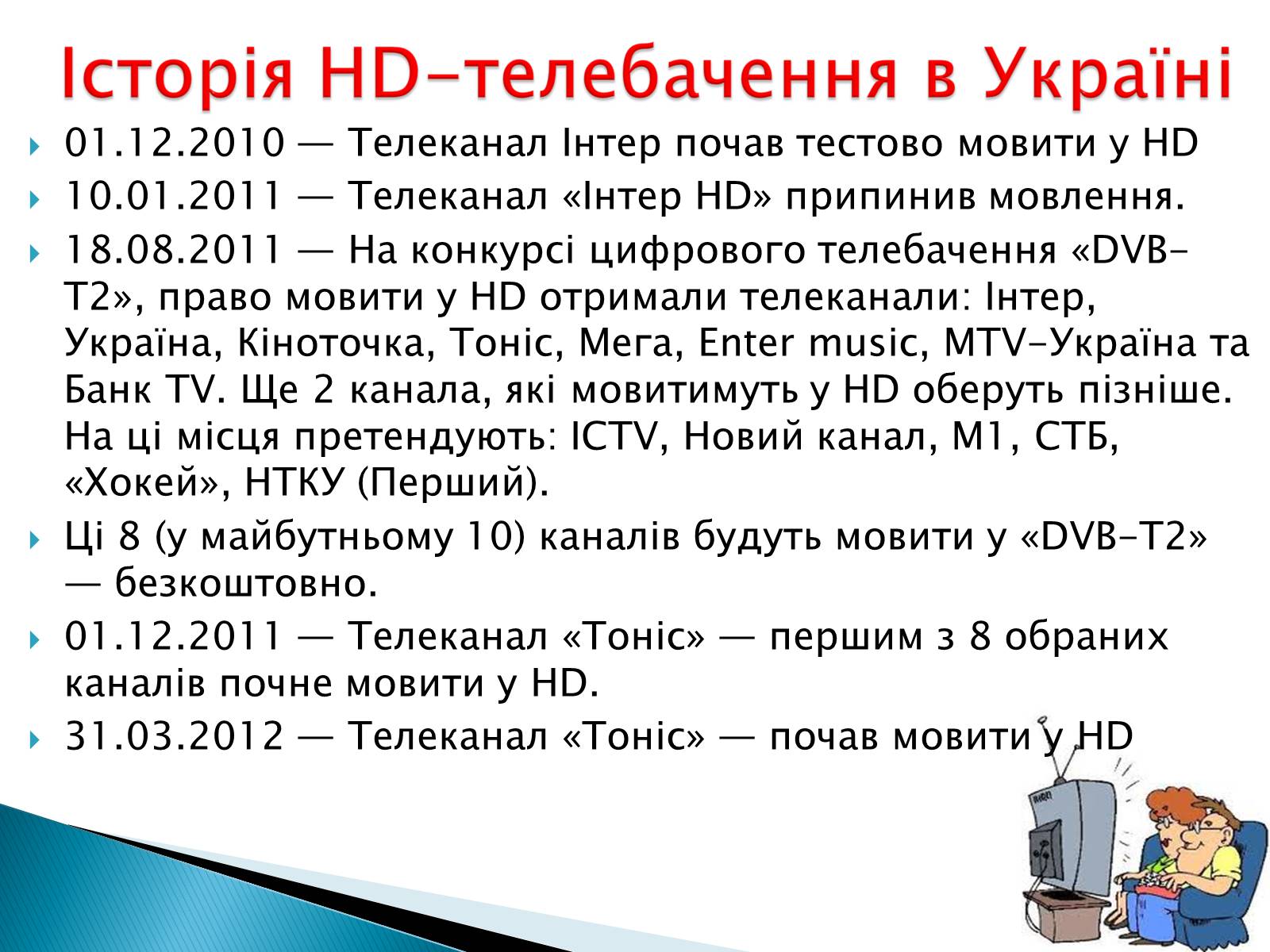 Історія HD-телебачення в Україні

01.12.2010 — Телеканал Інтер почав тестово мовити у HD

10.01.2011 — Телеканал «Інтер HD» припинив мовлення.

18.08.2011 — На конкурсі цифрового телебачення «DVB-T2», право мовити у HD отримали телеканали: Інтер, Україна, Кіноточка, Тоніс, Мега, Enter music, MTV-Україна та Банк TV. Ще 2 канала, які мовитимуть у HD оберуть пізніше. На ці місця претендують: ICTV, Новий канал, М1, СТБ, «Хокей», НТКУ (Перший).

Ці 8 (у майбутньому 10) каналів будуть мовити у «DVB-T2» — безкоштовно.

01.12.2011 — Телеканал «Тоніс» — першим з 8 обраних каналів почне мовити у HD.

31.03.2012 — Телеканал «Тоніс» — почав мовити у HD